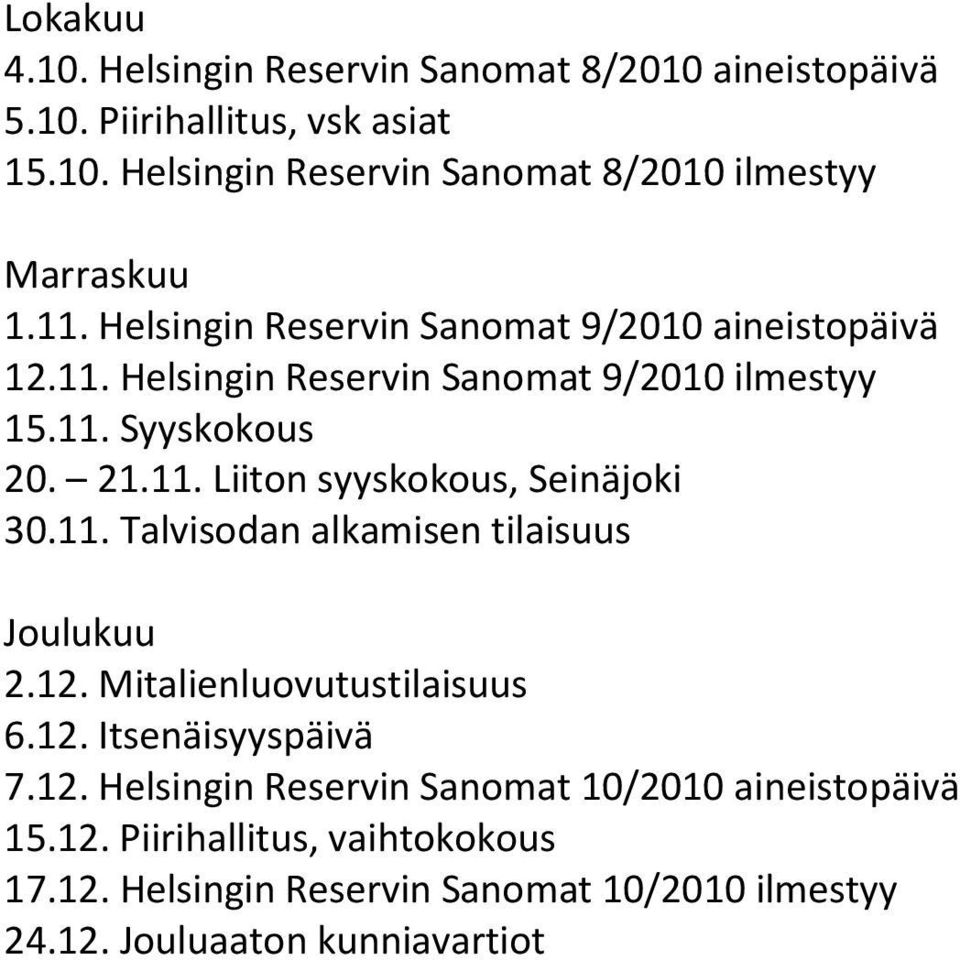 Lokakuu
4.10. Helsingin Reservin Sanomat 8/2010 aineistopäivä
5.10. Piirihallitus, vsk asiat
15.10. Helsingin Reservin Sanomat 8/2010 ilmestyy

Marraskuu
1.11. Helsingin Reservin Sanomat 9/2010 aineistopäivä
12.11. Helsingin Reservin Sanomat 9/2010 ilmestyy
15.11. Syyskokous
20. – 21.11. Liiton syyskokous, Seinäjoki
30.11. Talvisodan alkamisen tilaisuus

Joulukuu
2.12. Mitalienluovutustilaisuus
6.12. Itsenäisyyspäivä
7.12. Helsingin Reservin Sanomat 10/2010 aineistopäivä
15.12. Piirihallitus, vaihtokokous
17.12. Helsingin Reservin Sanomat 10/2010 ilmestyy
24.12. Jouluaaton kunniavartiot